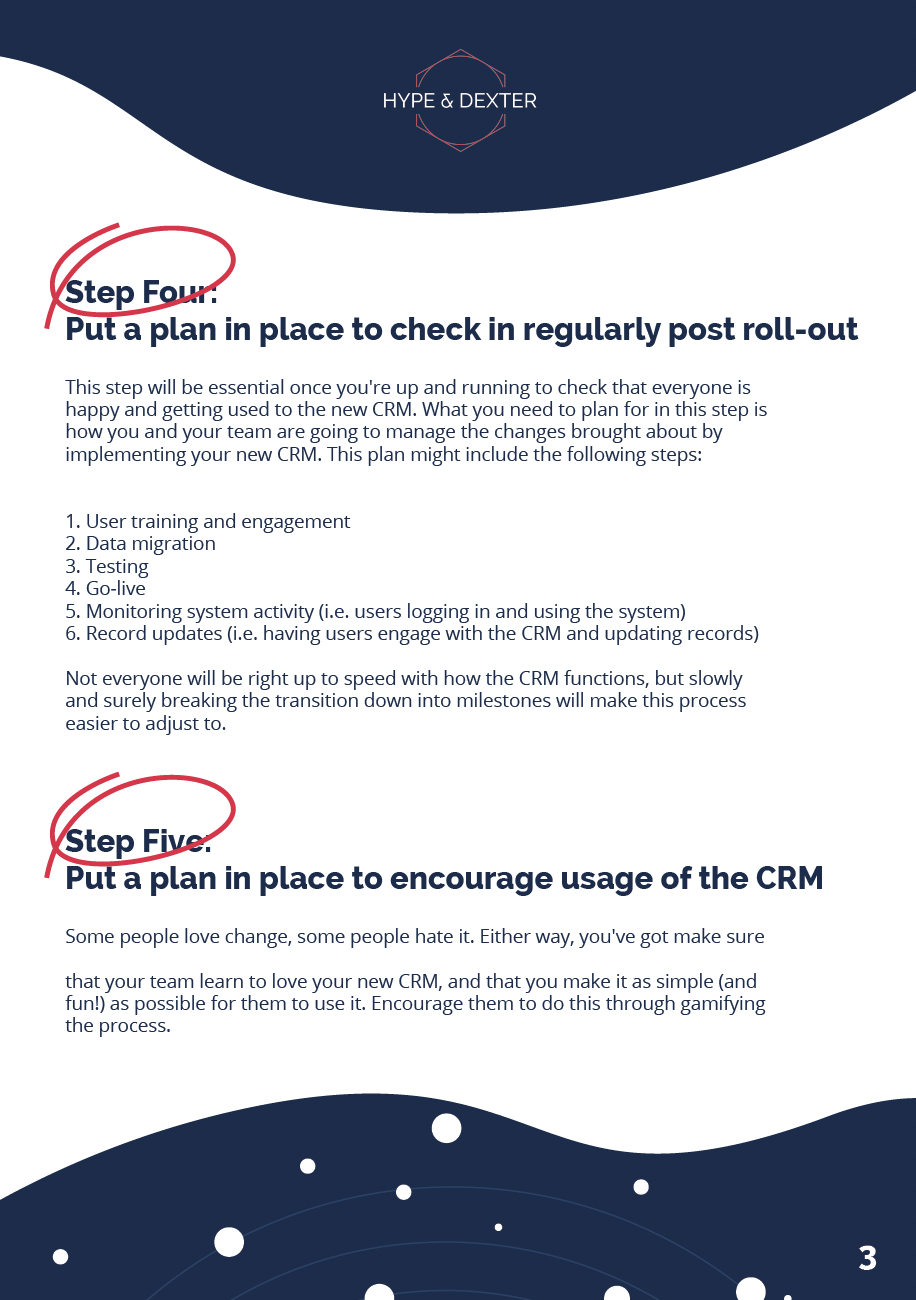 HYPE & DEXTER

Step Four:
Put a plan in place to check in regularly post roll-out

This step will be essential once you're up and running to check that everyone is happy and getting used to the new CRM. What you need to plan for in this step is how you and your team are going to manage the changes brought about by implementing your new CRM. This plan might include the following steps:

1. User training and engagement
2. Data migration
3. Testing
4. Go-live
5. Monitoring system activity (i.e. users logging in and using the system)
6. Record updates (i.e. having users engage with the CRM and updating records)

Not everyone will be right up to speed with how the CRM functions, but slowly and surely breaking the transition down into milestones will make this process easier to adjust to.

Step Five:
Put a plan in place to encourage usage of the CRM

Some people love change, some people hate it. Either way, you've got make sure

that your team learn to love your new CRM, and that you make it as simple (and fun!) as possible for them to use it. Encourage them to do this through gamifying the process.

3